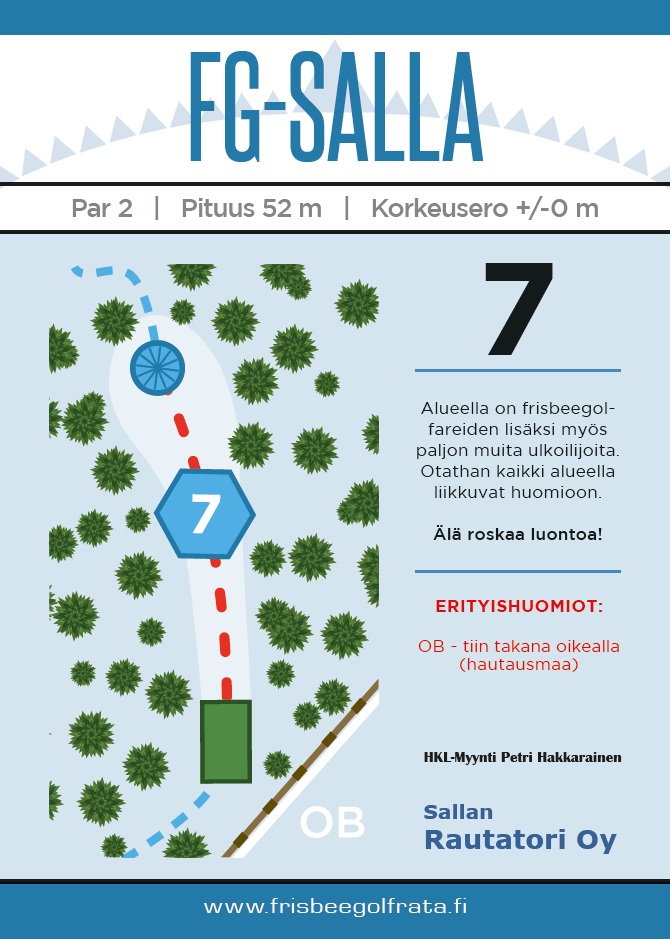 FG-SALLA

Par 2 | Pituus 52 m | Korkeusero +/-0 m

7

OB

7

Alueella on frisbeegolfareiden lisäksi myös paljon muita ulkoilijoita. Otathan kaikki alueella liikkuvat huomioon.

Älä roskaa luontoa!

ERITYISHUOMIOT:

OB - tiin takana oikealla (hautausmaa)

HKL-Myynti Petri Hakkarainen

Sallan Rautatori Oy

www.frisbeegolfrata.fi